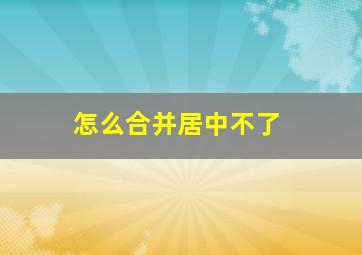 怎么合并居中不了